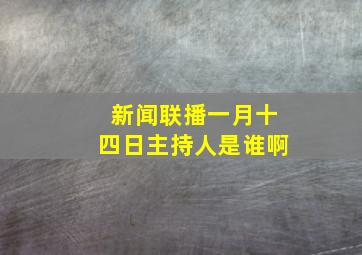 新闻联播一月十四日主持人是谁啊